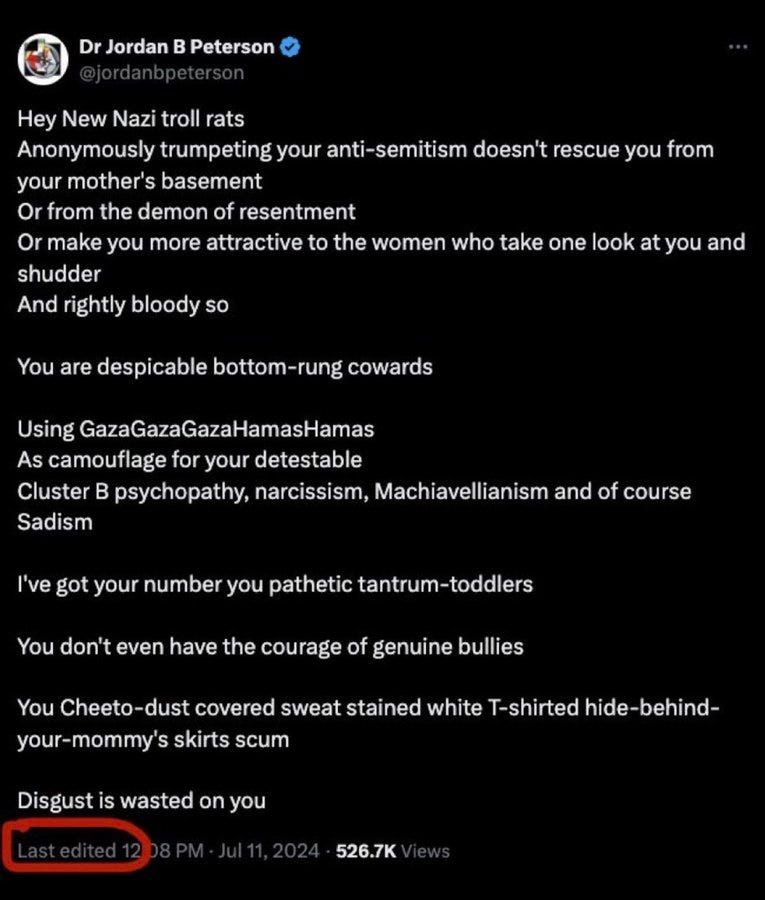 Dr Jordan B Peterson
@jordanbpeterson

Hey New Nazi troll rats
Anonymously trumpeting your anti-semitism doesn't rescue you from your mother's basement
Or from the demon of resentment
Or make you more attractive to the women who take one look at you and shudder
And rightly bloody so

You are despicable bottom-rung cowards

Using GazaGazaGazaHamasHamas
As camouflage for your detestable
Cluster B psychopathy, narcissism, Machiavellianism and of course Sadism

I've got your number you pathetic tantrum-toddlers

You don't even have the courage of genuine bullies

You Cheeto-dust covered sweat stained white T-shirted hide-behind-your-mommy's skirts scum

Disgust is wasted on you

Last edited 12:08 PM · Jul 11, 2024 · 526.7K Views